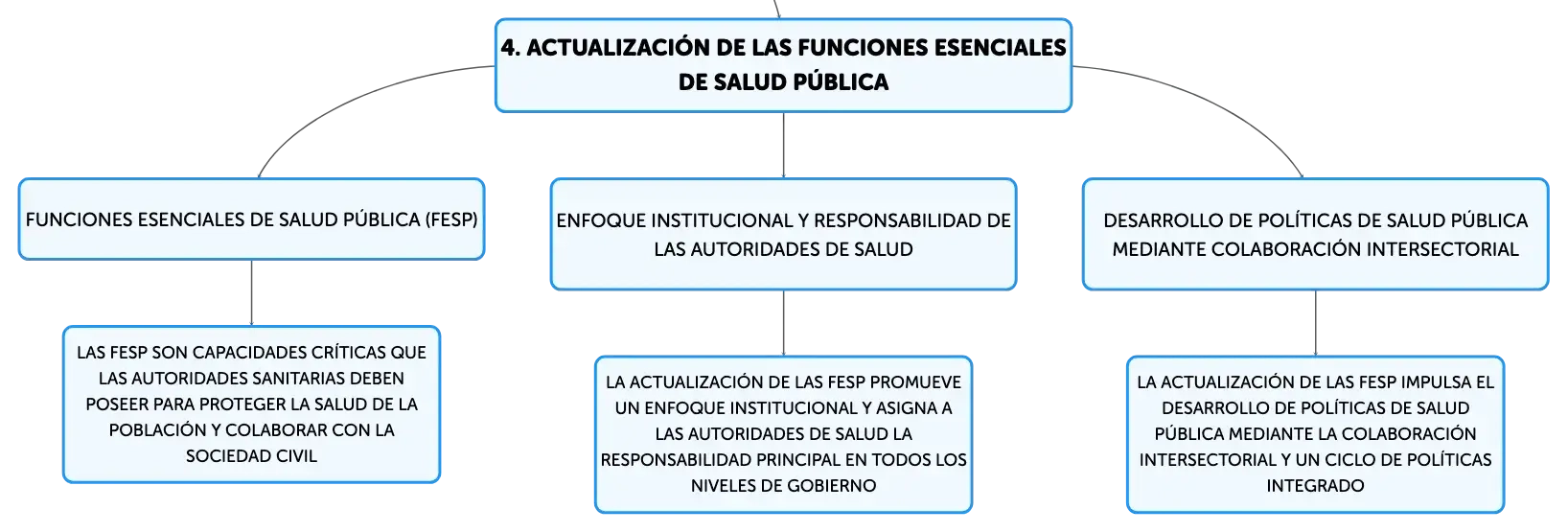 4. ACTUALIZACIÓN DE LAS FUNCIONES ESENCIALES DE SALUD PÚBLICA

FUNCIONES ESENCIALES DE SALUD PÚBLICA (FESP)

LAS FESP SON CAPACIDADES CRÍTICAS QUE LAS AUTORIDADES SANITARIAS DEBEN POSEER PARA PROTEGER LA SALUD DE LA POBLACIÓN Y COLABORAR CON LA SOCIEDAD CIVIL

ENFOQUE INSTITUCIONAL Y RESPONSABILIDAD DE LAS AUTORIDADES DE SALUD

LA ACTUALIZACIÓN DE LAS FESP PROMUEVE UN ENFOQUE INSTITUCIONAL Y ASIGNA A LAS AUTORIDADES DE SALUD LA RESPONSABILIDAD PRINCIPAL EN TODOS LOS NIVELES DE GOBIERNO

DESARROLLO DE POLÍTICAS DE SALUD PÚBLICA MEDIANTE COLABORACIÓN INTERSECTORIAL

LA ACTUALIZACIÓN DE LAS FESP IMPULSA EL DESARROLLO DE POLÍTICAS DE SALUD PÚBLICA MEDIANTE LA COLABORACIÓN INTERSECTORIAL Y UN CICLO DE POLÍTICAS INTEGRADO